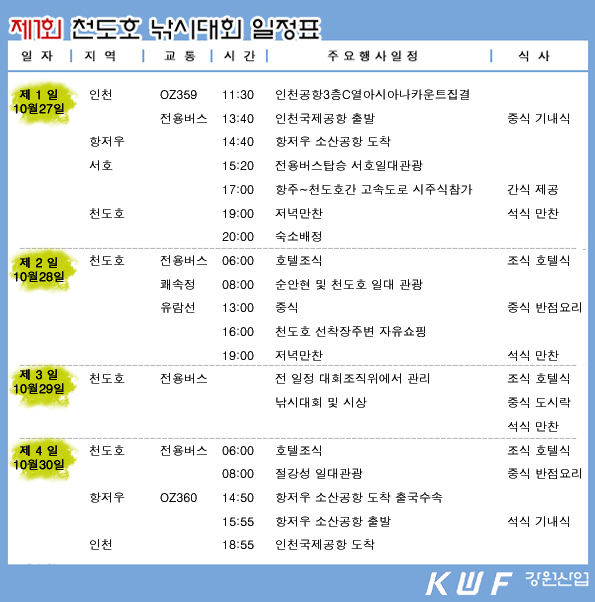 제1회 천도호 낚시대회 일정표

| 일 자 | 지 역 | 교 통 | 시 간 | 주 요 행 사 일 정 | 식 사 |
|---|---|---|---|---|---|
| 제 1 일 10월27일 | 인천 | OZ359 | 11:30 | 인천공항3층C열아시아나카운트집결 | |
| | | 전용버스 | 13:40 | 인천국제공항 출발 | 중식 기내식 |
| | 항저우 | | 14:40 | 항저우 소산공항 도착 | |
| | 서호 | | 15:20 | 전용버스탑승 서호일대관광 | |
| | | | 17:00 | 항주~천도호간 고속도로 시주식참가 | 간식 제공 |
| | 천도호 | | 19:00 | 저녁만찬 | 석식 만찬 |
| | | | 20:00 | 숙소배정 | |
| 제 2 일 10월28일 | 천도호 | 전용버스 | 06:00 | 호텔조식 | 조식 호텔식 |
| | | 쾌속정 | 08:00 | 순안현 및 천도호 일대 관광 | |
| | | 유람선 | 13:00 | 중식 | 중식 반점요리 |
| | | | 16:00 | 천도호 선착장주변 자유쇼핑 | |
| | | | 19:00 | 저녁만찬 | 석식 만찬 |
| 제 3 일 10월29일 | 천도호 | 전용버스 | | 전 일정 대회조직위에서 관리 | 조식 호텔식 |
| | | | | 낚시대회 및 시상 | 중식 도시락 |
| | | | | | 석식 만찬 |
| 제 4 일 10월30일 | 천도호 | 전용버스 | 06:00 | 호텔조식 | 조식 호텔식 |
| | | | 08:00 | 절강성 일대관광 | 중식 반점요리 |
| | 항저우 | OZ360 | 14:50 | 항저우 소산공항 도착 출국수속 | |
| | | | 15:55 | 항저우 소산공항 출발 | 석식 기내식 |
| | 인천 | | 18:55 | 인천국제공항 도착 | |

KWF 강원산업